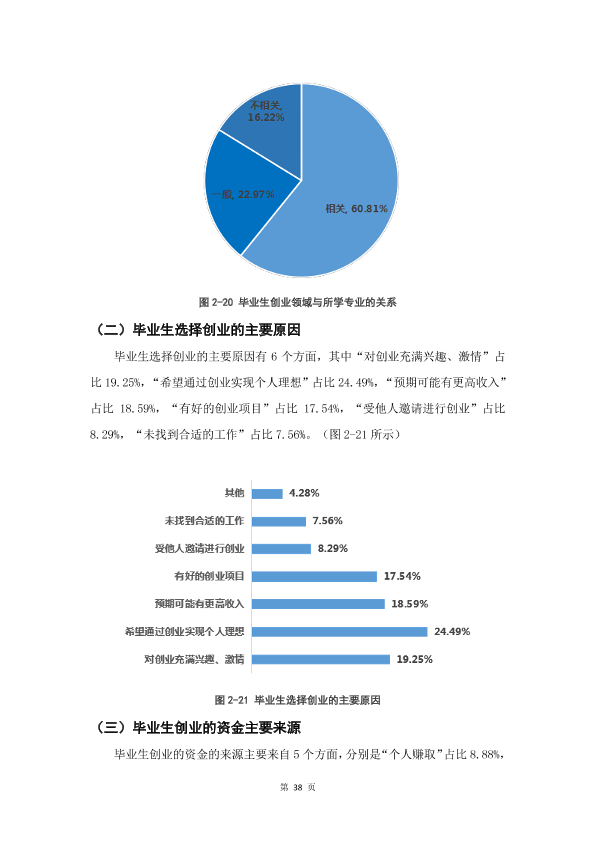 不相关, 16.22%

一般, 22.97%

相关, 60.81%

图2-20 毕业生创业领域与所学专业的关系

（二）毕业生选择创业的主要原因

毕业生选择创业的主要原因有6个方面，其中“对创业充满兴趣、激情”占比19.25%，“希望通过创业实现个人理想”占比24.49%，“预期可能有更高收入”占比18.59%，“有好的创业项目”占比17.54%，“受他人邀请进行创业”占比8.29%，“未找到合适的工作”占比7.56%。（图2-21所示）

其他 4.28%
未找到合适的工作 7.56%
受他人邀请进行创业 8.29%
有好的创业项目 17.54%
预期可能有更高收入 18.59%
希望通过创业实现个人理想 24.49%
对创业充满兴趣、激情 19.25%

图2-21 毕业生选择创业的主要原因

（三）毕业生创业的资金主要来源

毕业生创业的资金的来源主要来自5个方面，分别是“个人赚取”占比8.88%，

第38页